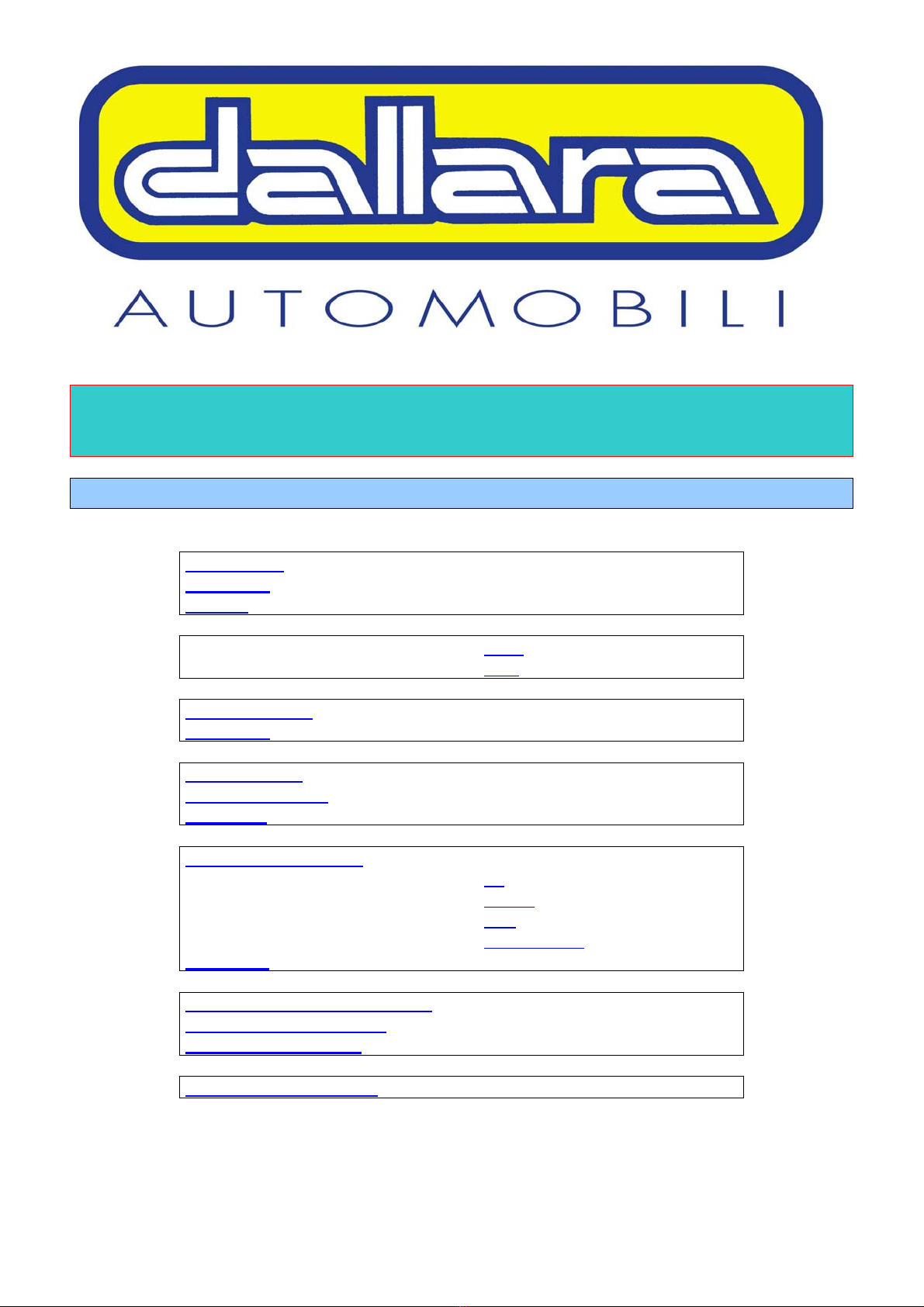 dallara

AUTOMOBILI